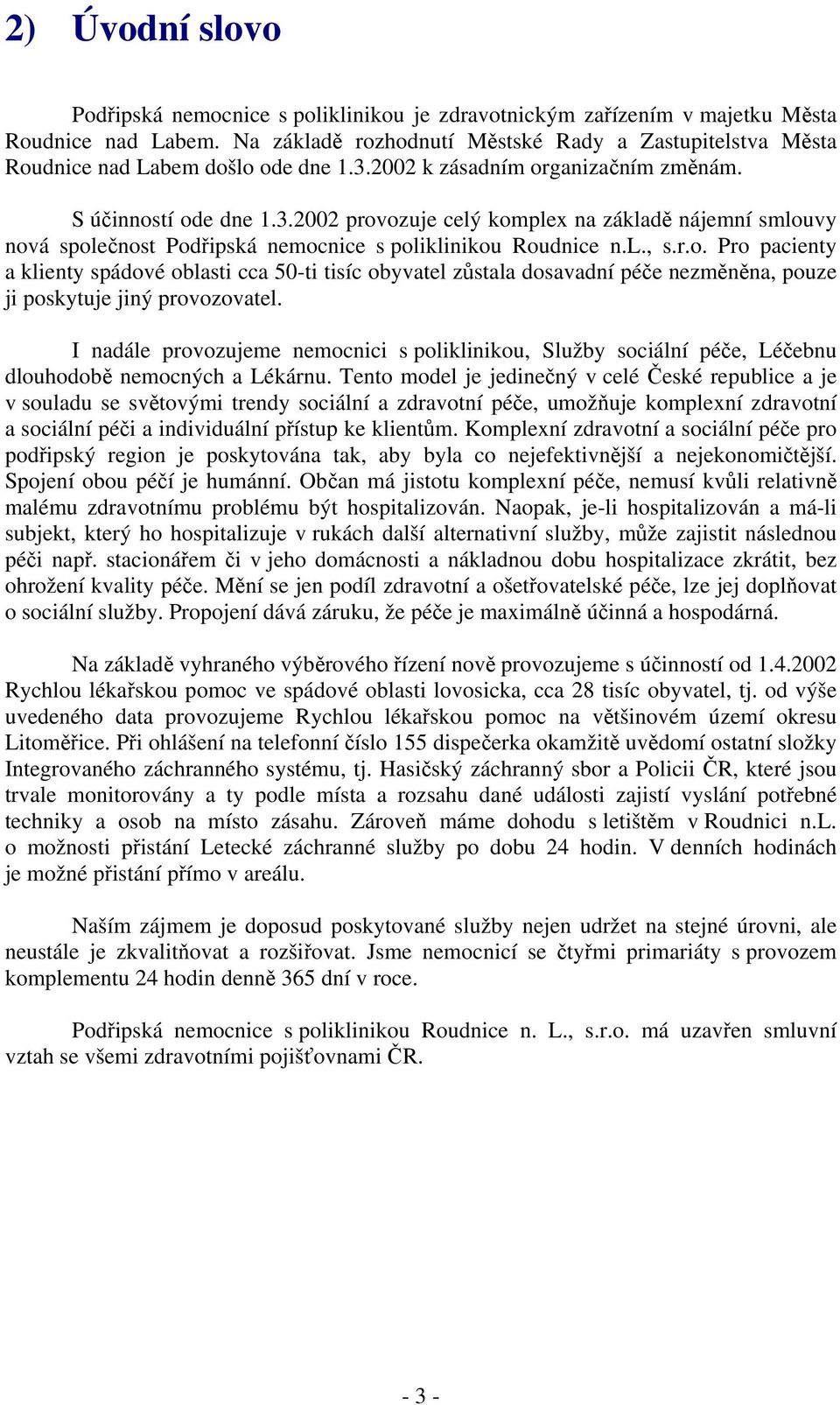 2) Úvodní slovo

Podřipská nemocnice s poliklinikou je zdravotnickým zařízením v majetku Města Roudnice nad Labem. Na základě rozhodnutí Městské Rady a Zastupitelstva Města Roudnice nad Labem došlo ode dne 1.3.2002 k zásadním organizačním změnám.

S účinností ode dne 1.3.2002 provozuje celý komplex na základě nájemní smlouvy nová společnost Podřipská nemocnice s poliklinikou Roudnice n.L., s.r.o. Pro pacienty a klienty spádové oblasti cca 50-ti tisíc obyvatel zůstala dosavadní péče nezměněna, pouze ji poskytuje jiný provozovatel.

I nadále provozujeme nemocnici s poliklinikou, Služby sociální péče, Léčebnu dlouhodobě nemocných a Lékárnu. Tento model je jedinečný v celé České republice a je v souladu se světovými trendy sociální a zdravotní péče, umožňuje komplexní zdravotní a sociální péči a individuální přístup ke klientům. Komplexní zdravotní a sociální péče pro podřipský region je poskytována tak, aby byla co nejefektivnější a nejekonomičtější. Spojení obou péčí je humánní. Občan má jistotu komplexní péče, nemusí kvůli relativně malému zdravotnímu problému být hospitalizován. Naopak, je-li hospitalizován a má-li subjekt, který ho hospitalizuje v rukách další alternativní služby, může zajistit následnou péči např. stacionářem či v jeho domácnosti a nákladnou dobu hospitalizace zkrátit, bez ohrožení kvality péče. Mění se jen podíl zdravotní a ošetřovatelské péče, lze jej doplňovat o sociální služby. Propojení dává záruku, že péče je maximálně účinná a hospodárná.

Na základě vyhraného výběrového řízení nově provozujeme s účinností od 1.4.2002 Rychlou lékařskou pomoc ve spádové oblasti lovosicka, cca 28 tisíc obyvatel, tj. od výše uvedeného data provozujeme Rychlou lékařskou pomoc na většinovém území okresu Litoměřice. Při ohlášení na telefonní číslo 155 dispečerka okamžitě uvědomí ostatní složky Integrovaného záchranného systému, tj. Hasičský záchranný sbor a Policii ČR, které jsou trvale monitorovány a ty podle místa a rozsahu dané události zajistí vyslání potřebné techniky a osob na místo zásahu. Zároveň máme dohodu s letištěm v Roudnici n.L. o možnosti přistání Letecké záchranné služby po dobu 24 hodin. V denních hodinách je možné přistání přímo v areálu.

Naším zájmem je doposud poskytované služby nejen udržet na stejné úrovni, ale neustále je zkvalitňovat a rozšiřovat. Jsme nemocnicí se čtyřmi primariáty s provozem komplementu 24 hodin denně 365 dní v roce.

Podřipská nemocnice s poliklinikou Roudnice n. L., s.r.o. má uzavřen smluvní vztah se všemi zdravotními pojišťovnami ČR.

- 3 -